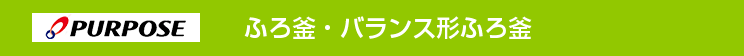 PURPOSE

ふろ釜・バランス形ふろ釜